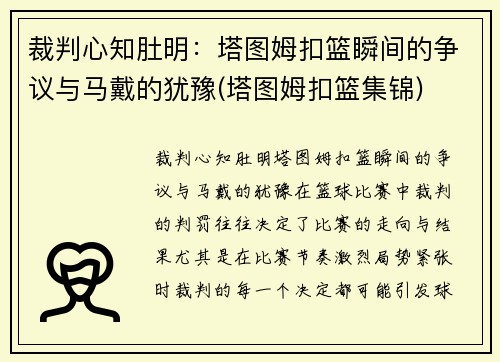 裁判心知肚明：塔图姆扣篮瞬间的争议与马戴的犹豫(塔图姆扣篮集锦)

裁判心知肚明塔图姆扣篮瞬间的争议与马戴的犹豫在篮球比赛中裁判的判罚往往决定了比赛的走向与结果尤其是在比赛节奏激烈局势紧张时裁判的每一个决定都可能引发球